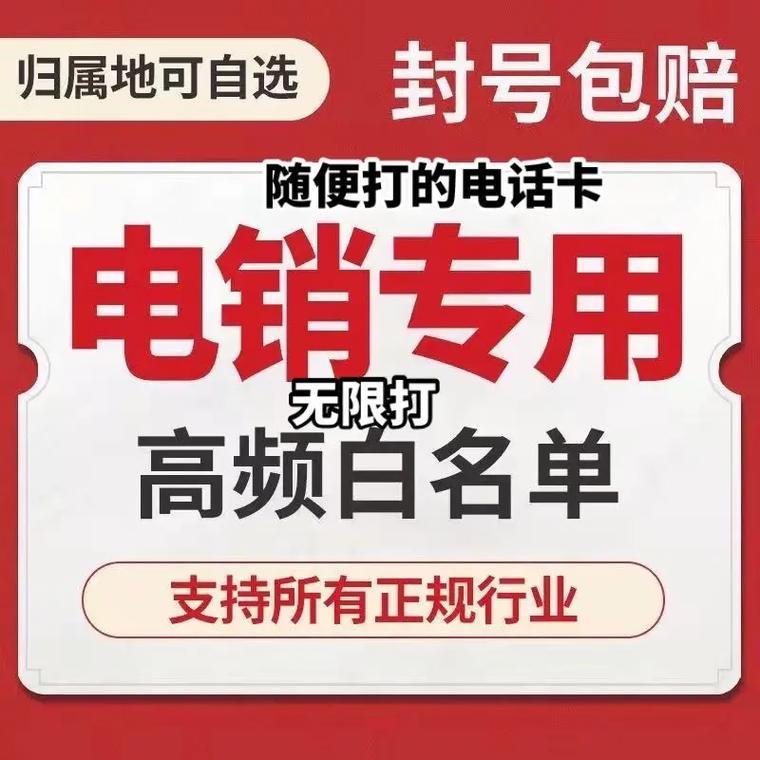 归属地可自选

封号包赔

随便打的电话卡

电销专用

无限打

高频白名单

支持所有正规行业